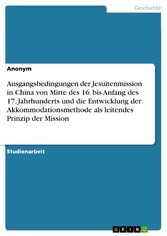 Geschichte

Anonym

Ausgangsbedingungen der Jesuitenmission in China von Mitte des 16. bis Anfang des 17. Jahrhunderts und die Entwicklung der Akkommodationsmethode als leitendes Prinzip der Mission

Studienarbeit

GRIN